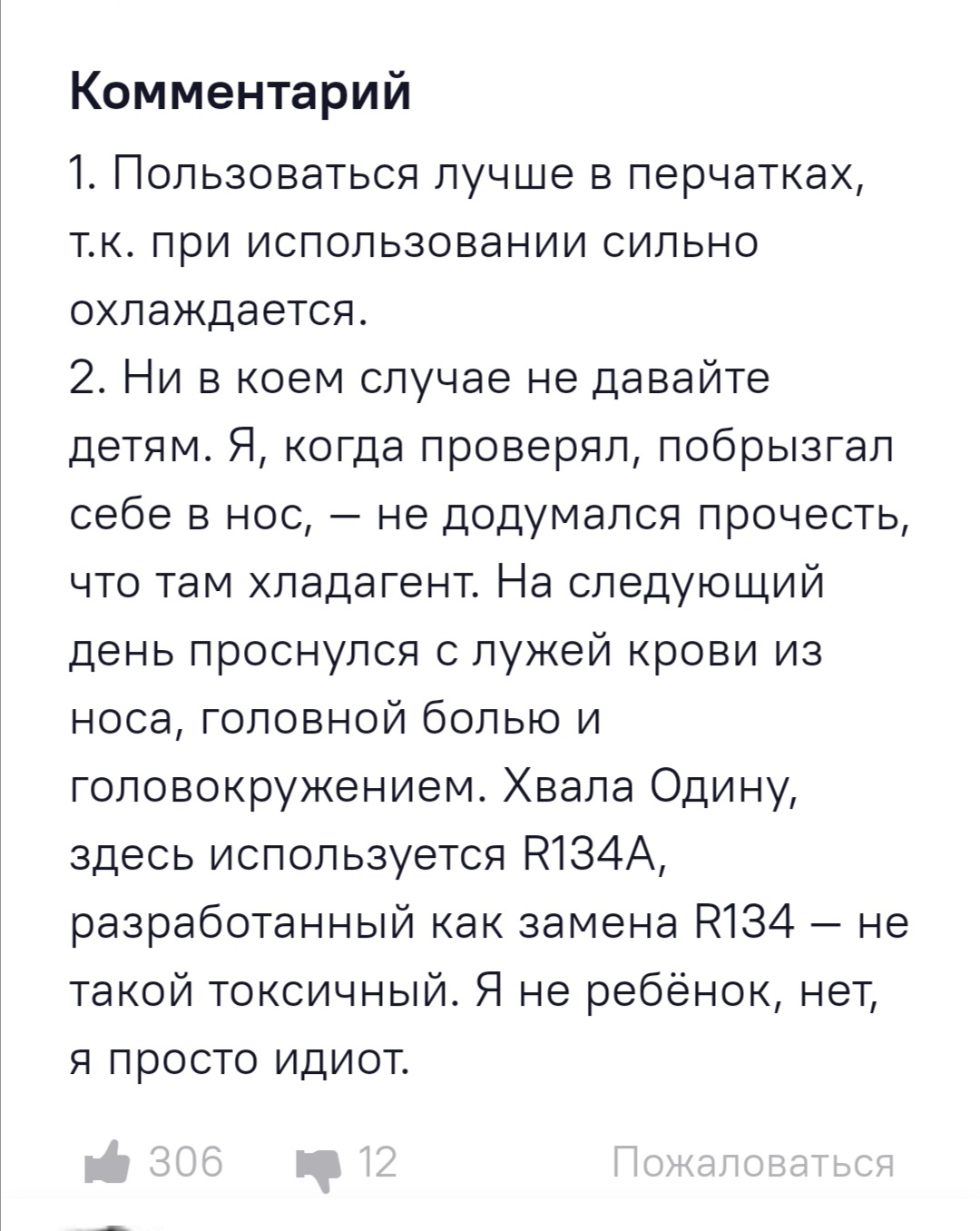 Комментарий

1. Пользоваться лучше в перчатках, т.к. при использовании сильно охлаждается.
2. Ни в коем случае не давайте детям. Я, когда проверял, побрызгал себе в нос, — не додумался прочесть, что там хладагент. На следующий день проснулся с лужей крови из носа, головной болью и головокружением. Хвала Одину, здесь используется R134A, разработанный как замена R134 — не такой токсичный. Я не ребёнок, нет, я просто идиот.

306 12 Пожаловаться